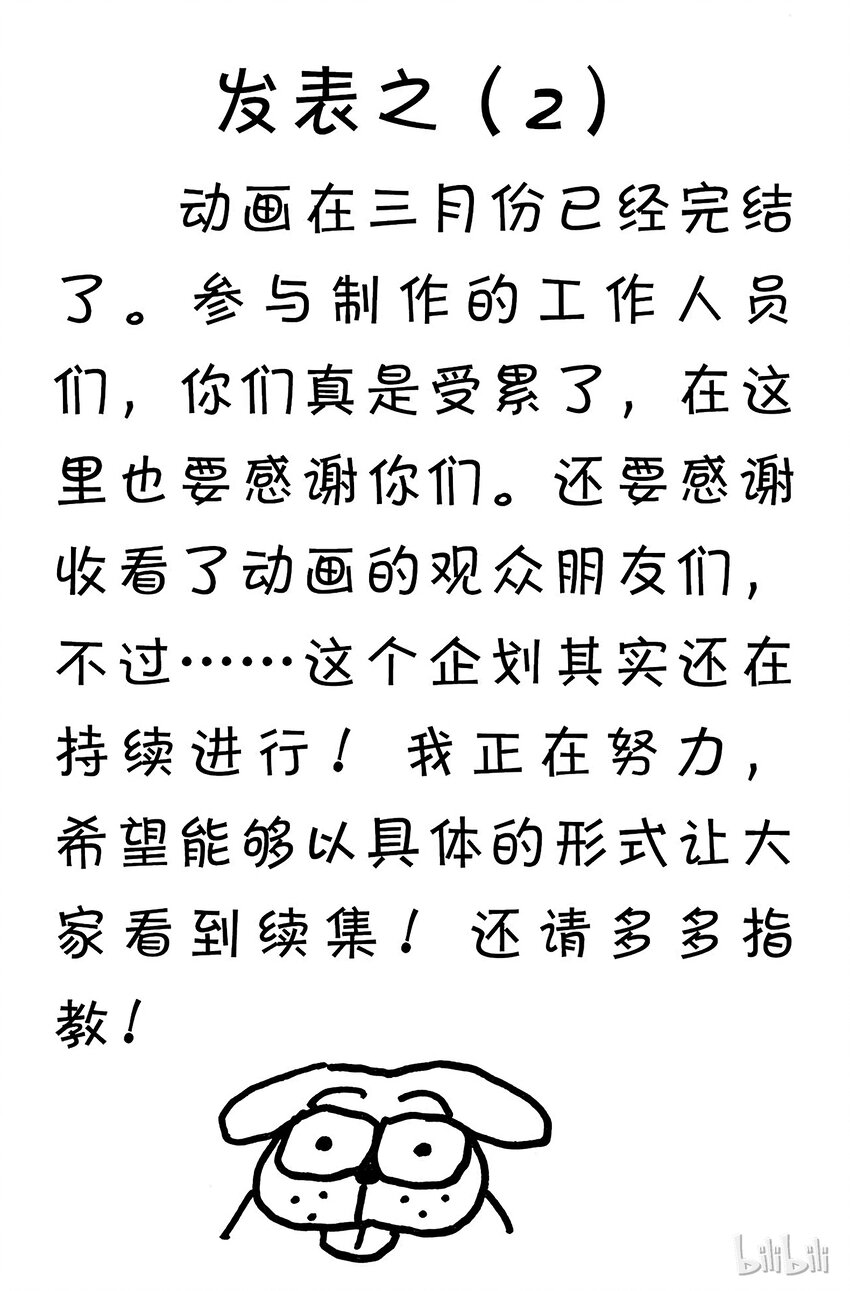 发表之（2）

动画在三月份已经完结了。参与制作的工作人员们，你们真是受累了，在这里也要感谢你们。还要感谢收看了动画的观众朋友们，不过……这个企划其实还在持续进行！我正在努力，希望能够以具体的形式让大家看到续集！还请多多指教！

bilibili